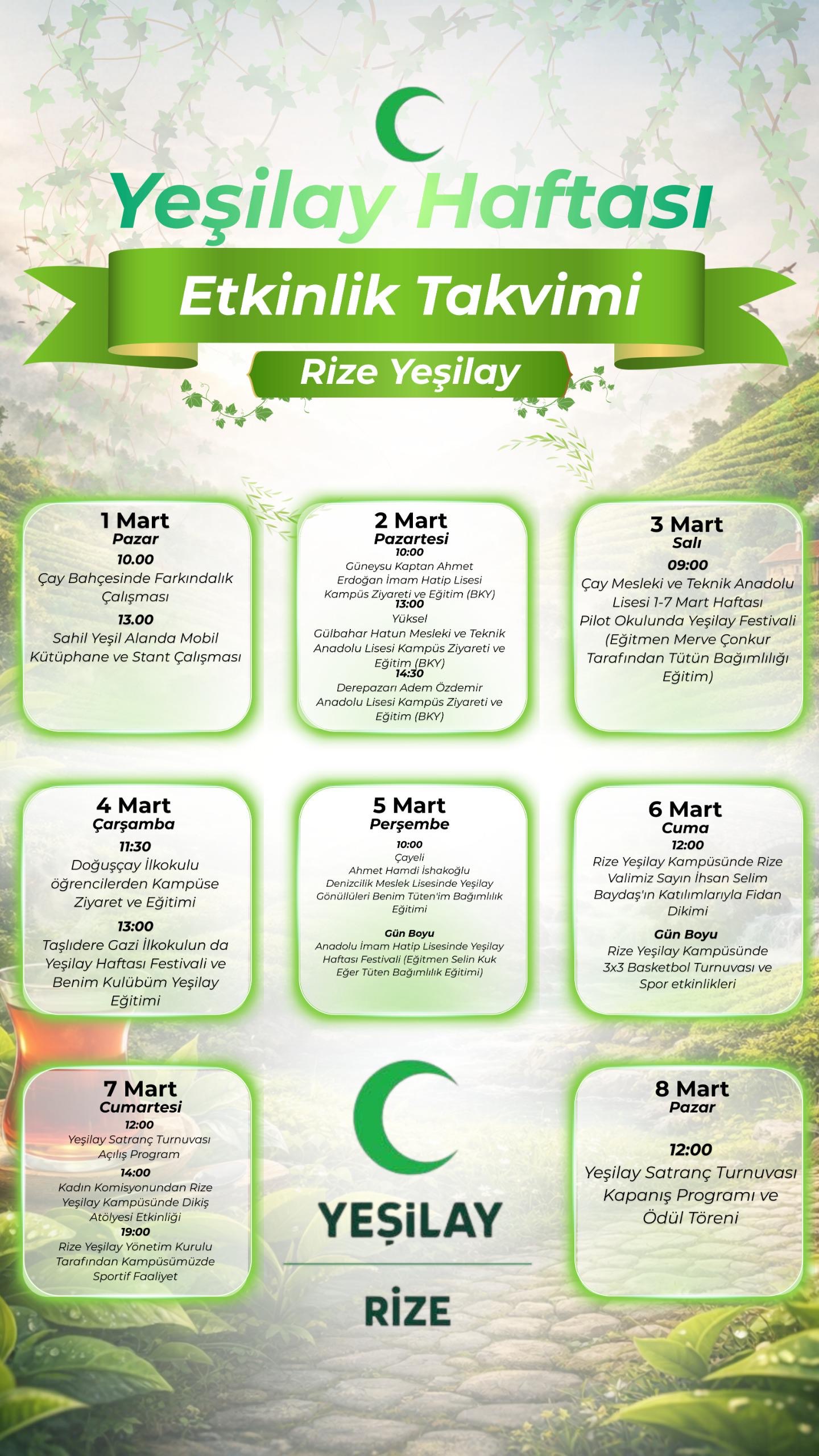 Yeşilay Haftası

Etkinlik Takvimi

Rize Yeşilay

1 Mart
Pazar
10.00
Çay Bahçesinde Farkındalık Çalışması
13.00
Sahil Yeşil Alanda Mobil Kütüphane ve Stant Çalışması

2 Mart
Pazartesi
10:00
Güneysu Kaptan Ahmet Erdoğan İmam Hatip Lisesi Kampüs Ziyareti ve Eğitim (BKY)
13:00
Yüksel
Gülbahar Hatun Mesleki ve Teknik Anadolu Lisesi Kampüs Ziyareti ve Eğitim (BKY)
14:30
Derepazarı Adem Özdemir Anadolu Lisesi Kampüs Ziyareti ve Eğitim (BKY)

3 Mart
Salı
09:00
Çay Mesleki ve Teknik Anadolu Lisesi 1-7 Mart Haftası Pilot Okulunda Yeşilay Festivali (Eğitmen Merve Çonkur Tarafından Tütün Bağımlılığı Eğitim)

4 Mart
Çarşamba
11:30
Doğuşçay İlkokulu öğrencilerden Kampüse Ziyaret ve Eğitimi
13:00
Taşlıdere Gazi İlkokulun da Yeşilay Haftası Festivali ve Benim Kulübüm Yeşilay Eğitimi

5 Mart
Perşembe
10:00
Çayeli
Ahmet Hamdi İshakoğlu Denizcilik Meslek Lisesinde Yeşilay Gönüllüleri Benim Tüten'im Bağımlılık Eğitimi
Gün Boyu
Anadolu İmam Hatip Lisesinde Yeşilay Haftası Festivali (Eğitmen Selin Kuk Eğer Tüten Bağımlılık Eğitimi)

6 Mart
Cuma
12:00
Rize Yeşilay Kampüsünde Rize Valimiz Sayın İhsan Selim Baydaş'ın Katılımlarıyla Fidan Dikimi
Gün Boyu
Rize Yeşilay Kampüsünde 3x3 Basketbol Turnuvası ve Spor etkinlikleri

7 Mart
Cumartesi
12:00
Yeşilay Satranç Turnuvası Açılış Program
14:00
Kadın Komisyonundan Rize Yeşilay Kampüsünde Dikiş Atölyesi Etkinliği
19:00
Rize Yeşilay Yönetim Kurulu Tarafından Kampüsümüzde Sportif Faaliyet

YEŞİLAY
RİZE

8 Mart
Pazar
12:00
Yeşilay Satranç Turnuvası Kapanış Programı ve Ödül Töreni